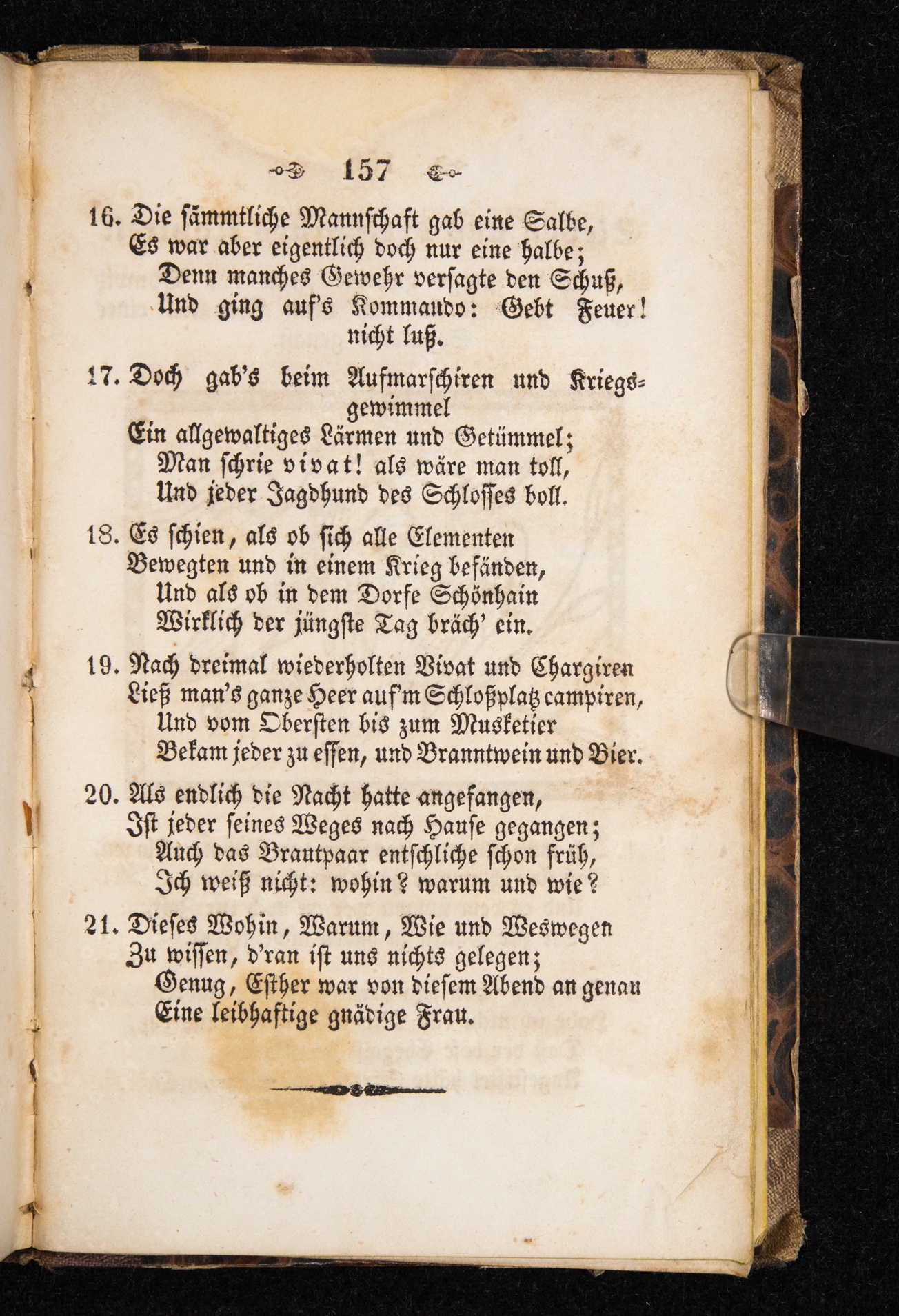 157

16. Die sämmtliche Mannschaft gab eine Salbe,
Es war aber eigentlich doch nur eine halbe;
Denn manches Gewehr versagte den Schuß,
Und ging auf's Kommando: Gebt Feuer! nicht luß.

17. Doch gab's beim Aufmarschiren und Kriegsgewimmel
Ein allgewaltiges Lärmen und Getümmel;
Man schrie vivat! als wäre man toll,
Und jeder Jagdhund des Schlosses boll.

18. Es schien, als ob sich alle Elementen
Bewegten und in einem Krieg befänden,
Und als ob in dem Dorfe Schönhain
Wirklich der jüngste Tag bräch' ein.

19. Nach dreimal wiederholten Vivat und Chargiren
Ließ man's ganze Heer auf'm Schloßplatz campiren,
Und vom Obersten bis zum Musketier
Bekam jeder zu essen, und Branntwein und Bier.

20. Als endlich die Nacht hatte angefangen,
Ist jeder seines Weges nach Hause gegangen;
Auch das Brautpaar entschliche schon früh,
Ich weiß nicht: wohin? warum und wie?

21. Dieses Wohin, Warum, Wie und Weswegen
Zu wissen, d'ran ist uns nichts gelegen;
Genug, Esther war von diesem Abend an genau
Eine leibhaftige gnädige Frau.